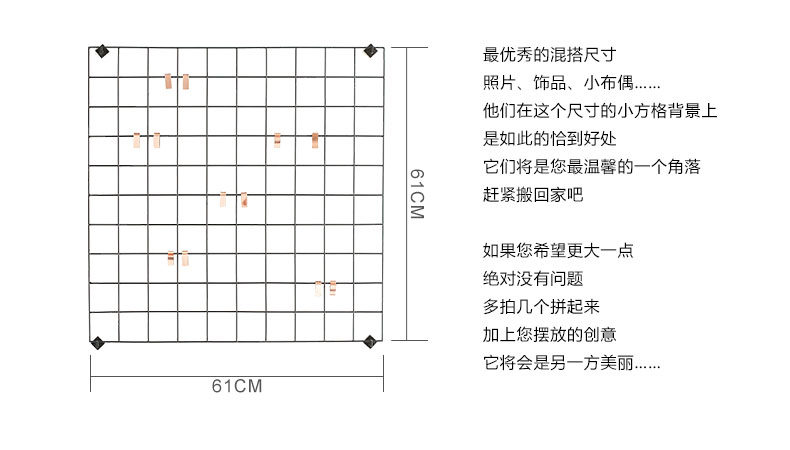 61CM

61CM

最优秀的混搭尺寸
照片、饰品、小布偶......
他们在这个尺寸的小方格背景上
是如此的恰到好处
它们将是您最温馨的一个角落
赶紧搬回家吧

如果您希望更大一点
绝对没有问题
多拍几个拼起来
加上您摆放的创意
它将会是另一方美丽......